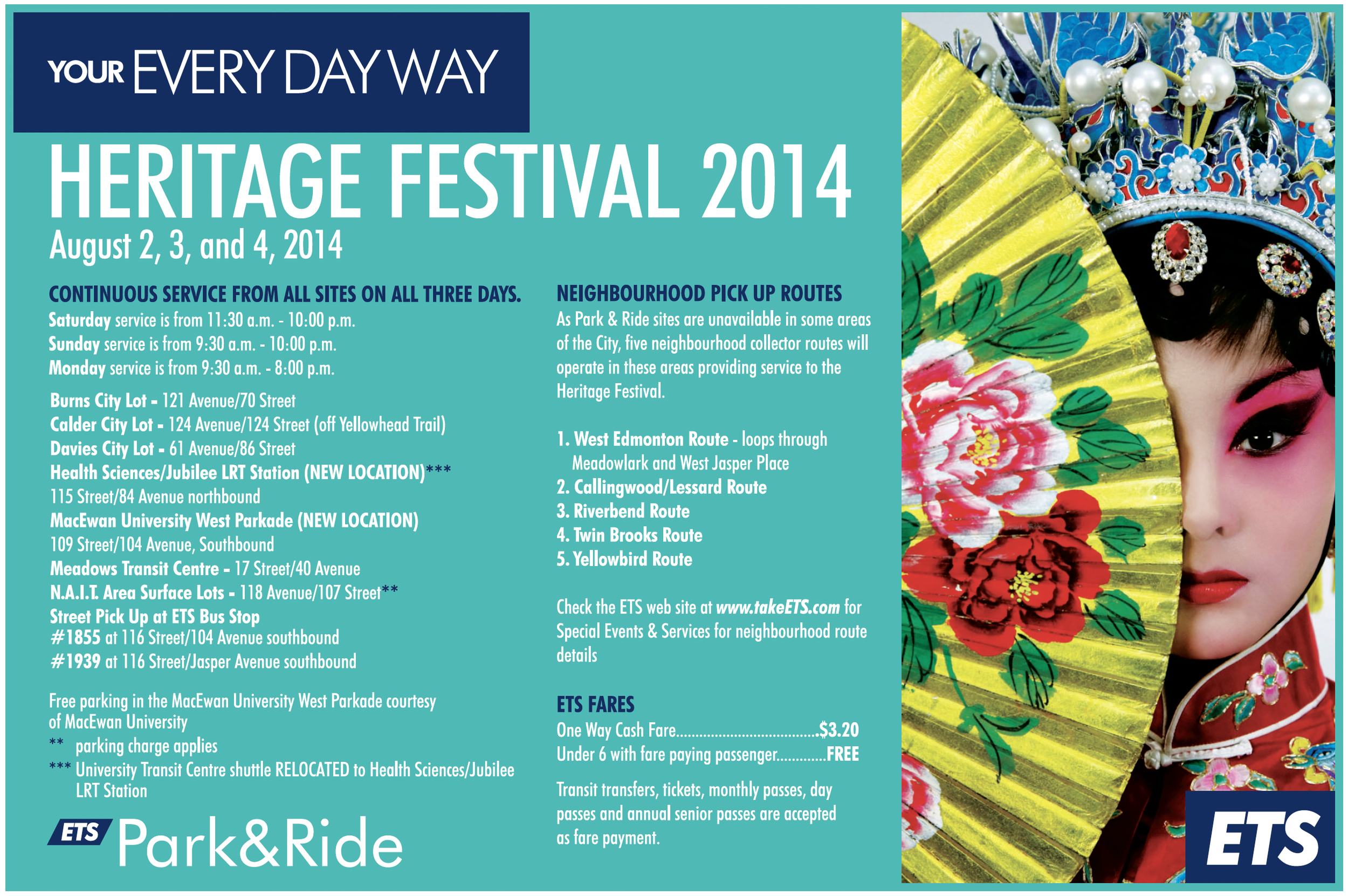 YOUR EVERY DAY WAY

HERITAGE FESTIVAL 2014

August 2, 3, and 4, 2014

CONTINUOUS SERVICE FROM ALL SITES ON ALL THREE DAYS.

Saturday service is from 11:30 a.m. - 10:00 p.m.
Sunday service is from 9:30 a.m. - 10:00 p.m.
Monday service is from 9:30 a.m. - 8:00 p.m.

Burns City Lot - 121 Avenue/70 Street
Calder City Lot - 124 Avenue/124 Street (off Yellowhead Trail)
Davies City Lot - 61 Avenue/86 Street
Health Sciences/Jubilee LRT Station (NEW LOCATION)***
115 Street/84 Avenue northbound
MacEwan University West Parkade (NEW LOCATION)
109 Street/104 Avenue, Southbound
Meadows Transit Centre - 17 Street/40 Avenue
N.A.I.T. Area Surface Lots - 118 Avenue/107 Street**
Street Pick Up at ETS Bus Stop
#1855 at 116 Street/104 Avenue southbound
#1939 at 116 Street/Jasper Avenue southbound

Free parking in the MacEwan University West Parkade courtesy of MacEwan University
** parking charge applies
*** University Transit Centre shuttle RELOCATED to Health Sciences/Jubilee LRT Station

ETS Park&Ride

NEIGHBOURHOOD PICK UP ROUTES

As Park & Ride sites are unavailable in some areas of the City, five neighbourhood collector routes will operate in these areas providing service to the Heritage Festival.

1. West Edmonton Route - loops through Meadowlark and West Jasper Place
2. Callingwood/Lessard Route
3. Riverbend Route
4. Twin Brooks Route
5. Yellowbird Route

Check the ETS web site at www.takeETS.com for Special Events & Services for neighbourhood route details

ETS FARES

One Way Cash Fare....................................$3.20
Under 6 with fare paying passenger.............FREE

Transit transfers, tickets, monthly passes, day passes and annual senior passes are accepted as fare payment.

ETS